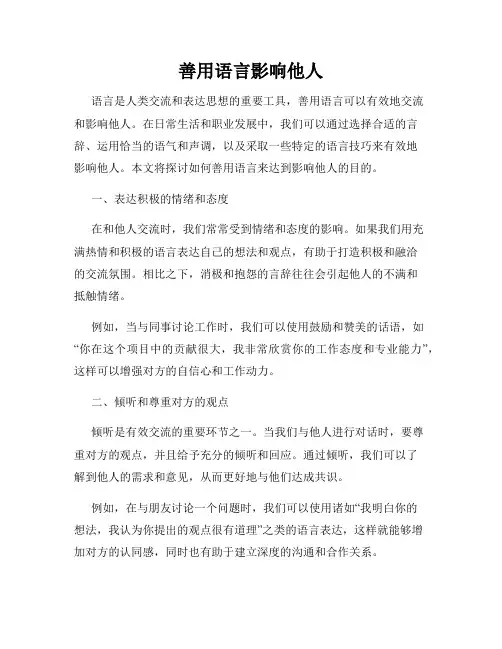 善用语言影响他人

语言是人类交流和表达思想的重要工具，善用语言可以有效地交流和影响他人。在日常生活和职业发展中，我们可以通过选择合适的言辞、运用恰当的语气和声调，以及采取一些特定的语言技巧来有效地影响他人。本文将探讨如何善用语言来达到影响他人的目的。

一、表达积极的情绪和态度

在和他人交流时，我们常常受到情绪和态度的影响。如果我们用充满热情和积极的语言表达自己的想法和观点，有助于打造积极和融洽的交流氛围。相比之下，消极和抱怨的言辞往往会引起他人的不满和抵触情绪。

例如，当与同事讨论工作时，我们可以使用鼓励和赞美的话语，如“你在这个项目中的贡献很大，我非常欣赏你的工作态度和专业能力”，这样可以增强对方的自信心和工作动力。

二、倾听和尊重对方的观点

倾听是有效交流的重要环节之一。当我们与他人进行对话时，要尊重对方的观点，并且给予充分的倾听和回应。通过倾听，我们可以了解到他人的需求和意见，从而更好地与他们达成共识。

例如，在与朋友讨论一个问题时，我们可以使用诸如“我明白你的想法，我认为你提出的观点很有道理”之类的语言表达，这样就能够增加对方的认同感，同时也有助于建立深度的沟通和合作关系。